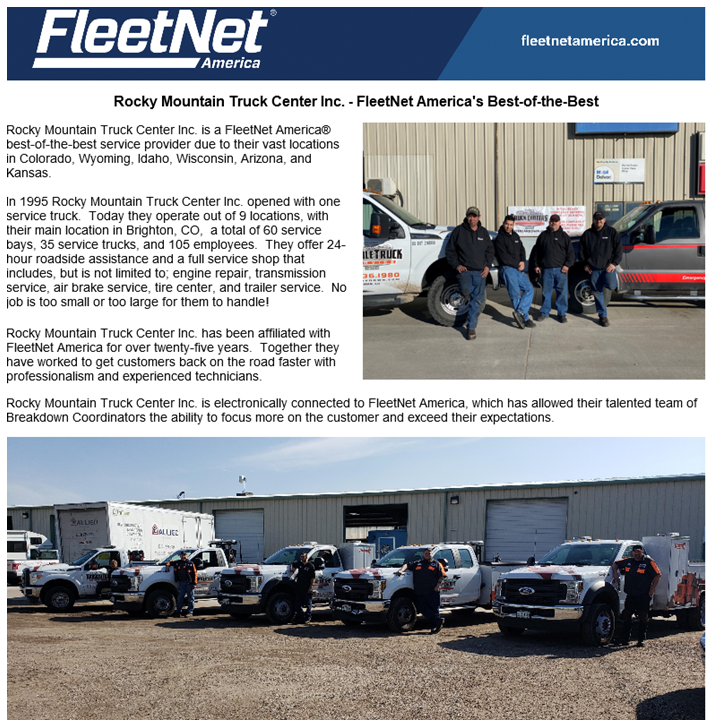 FleetNet® America

fleetnetamerica.com

Rocky Mountain Truck Center Inc. - FleetNet America's Best-of-the-Best

Rocky Mountain Truck Center Inc. is a FleetNet America® best-of-the-best service provider due to their vast locations in Colorado, Wyoming, Idaho, Wisconsin, Arizona, and Kansas.

In 1995 Rocky Mountain Truck Center Inc. opened with one service truck. Today they operate out of 9 locations, with their main location in Brighton, CO, a total of 60 service bays, 35 service trucks, and 105 employees. They offer 24-hour roadside assistance and a full service shop that includes, but is not limited to; engine repair, transmission service, air brake service, tire center, and trailer service. No job is too small or too large for them to handle!

Rocky Mountain Truck Center Inc. has been affiliated with FleetNet America for over twenty-five years. Together they have worked to get customers back on the road faster with professionalism and experienced technicians.

Rocky Mountain Truck Center Inc. is electronically connected to FleetNet America, which has allowed their talented team of Breakdown Coordinators the ability to focus more on the customer and exceed their expectations.